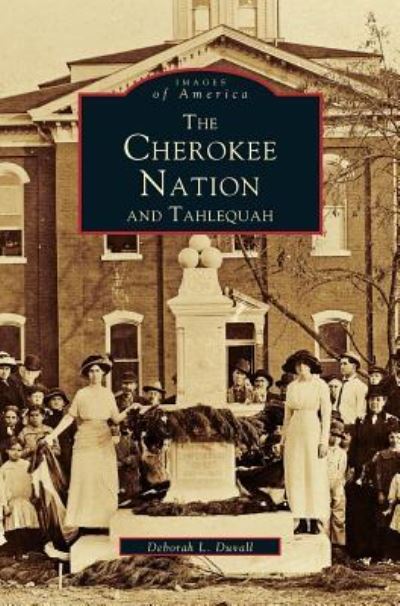 IMAGES
of America

THE
CHEROKEE
NATION
AND TAHLEQUAH

Deborah L. Duvall